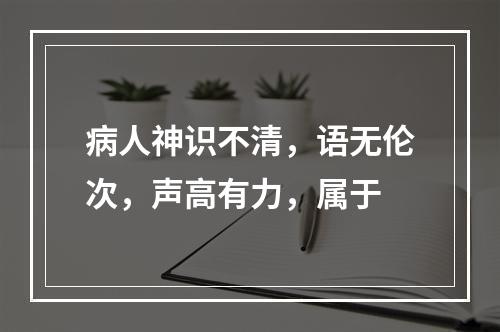 病人神识不清，语无伦次，声高有力，属于